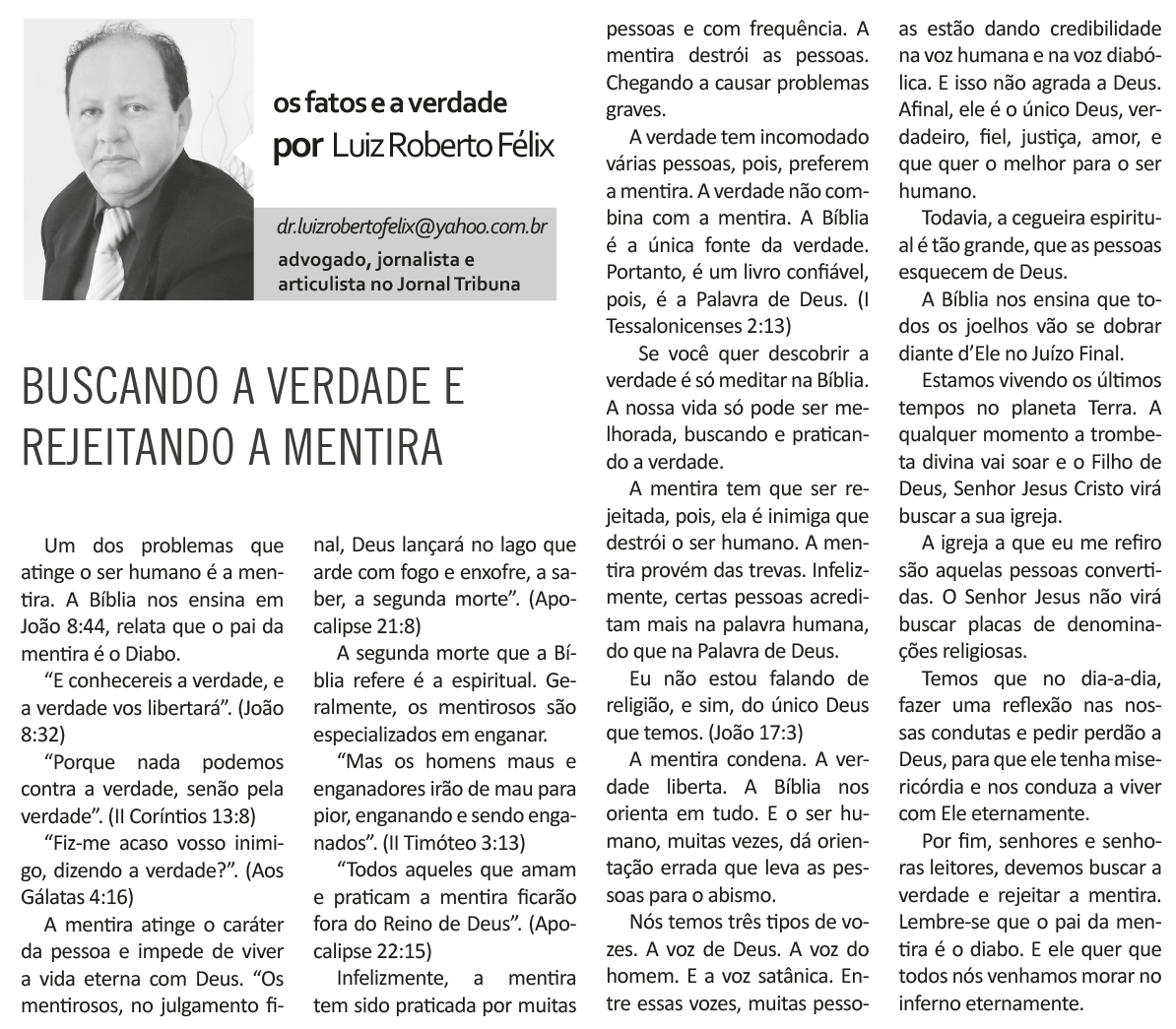 os fatos e a verdade
por Luiz Roberto Félix

dr.luizrobertofelix@yahoo.com.br
advogado, jornalista e articulista no Jornal Tribuna

BUSCANDO A VERDADE E REJEITANDO A MENTIRA

Um dos problemas que atinge o ser humano é a mentira. A Bíblia nos ensina em João 8:44, relata que o pai da mentira é o Diabo.

“E conhecereis a verdade, e a verdade vos libertará”. (João 8:32)

“Porque nada podemos contra a verdade, senão pela verdade”. (II Coríntios 13:8)

“Fiz-me acaso vosso inimigo, dizendo a verdade?”. (Aos Gálatas 4:16)

A mentira atinge o caráter da pessoa e impede de viver a vida eterna com Deus. “Os mentirosos, no julgamento final, Deus lançará no lago que arde com fogo e enxofre, a saber, a segunda morte”. (Apocalipse 21:8)

A segunda morte que a Bíblia refere é a espiritual. Geralmente, os mentirosos são especializados em enganar.

“Mas os homens maus e enganadores irão de mau para pior, enganando e sendo enganados”. (II Timóteo 3:13)

“Todos aqueles que amam e praticam a mentira ficarão fora do Reino de Deus”. (Apocalipse 22:15)

Infelizmente, a mentira tem sido praticada por muitas pessoas e com frequência. A mentira destrói as pessoas. Chegando a causar problemas graves.

A verdade tem incomodado várias pessoas, pois, preferem a mentira. A verdade não combina com a mentira. A Bíblia é a única fonte da verdade. Portanto, é um livro confiável, pois, é a Palavra de Deus. (I Tessalonicenses 2:13)

Se você quer descobrir a verdade é só meditar na Bíblia. A nossa vida só pode ser melhorada, buscando e praticando a verdade.

A mentira tem que ser rejeitada, pois, ela é inimiga que destrói o ser humano. A mentira provém das trevas. Infelizmente, certas pessoas acreditam mais na palavra humana, do que na Palavra de Deus.

Eu não estou falando de religião, e sim, do único Deus que temos. (João 17:3)

A mentira condena. A verdade liberta. A Bíblia nos orienta em tudo. E o ser humano, muitas vezes, dá orientação errada que leva as pessoas para o abismo.

Nós temos três tipos de vozes. A voz de Deus. A voz do homem. E a voz satânica. Entre essas vozes, muitas pessoas estão dando credibilidade na voz humana e na voz diabólica. E isso não agrada a Deus. Afinal, ele é o único Deus, verdadeiro, fiel, justiça, amor, e que quer o melhor para o ser humano.

Todavia, a cegueira espiritual é tão grande, que as pessoas esquecem de Deus.

A Bíblia nos ensina que todos os joelhos vão se dobrar diante d’Ele no Juízo Final.

Estamos vivendo os últimos tempos no planeta Terra. A qualquer momento a trombeta divina vai soar e o Filho de Deus, Senhor Jesus Cristo virá buscar a sua igreja.

A igreja a que eu me refiro são aquelas pessoas convertidas. O Senhor Jesus não virá buscar placas de denominações religiosas.

Temos que no dia-a-dia, fazer uma reflexão nas nossas condutas e pedir perdão a Deus, para que ele tenha misericórdia e nos conduza a viver com Ele eternamente.

Por fim, senhores e senhoras leitores, devemos buscar a verdade e rejeitar a mentira. Lembre-se que o pai da mentira é o diabo. E ele quer que todos nós venhamos morar no inferno eternamente.